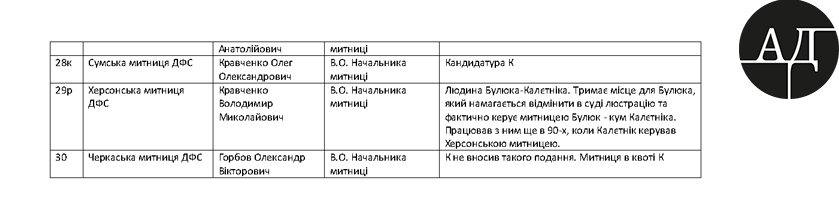 |  |  | Анатолійович | митниці |  |
|---|---|---|---|---|
| 28к | Сумська митниця ДФС | Кравченко Олег Олександрович | В.О. Начальника митниці | Кандидатура К |
| 29р | Херсонська митниця ДФС | Кравченко Володимир Миколайович | В.О. Начальника митниці | Людина Булюка-Калетніка. Тримає місце для Булюка, який намагається відмінити в суді люстрацію та фактично керує митницею Булюк - кум Калетніка. Працював з ним ще в 90-х, коли Калетнік керував Херсонською митницею. |
| 30 | Черкаська митниця ДФС | Горбов Олександр Вікторович | В.О. Начальника митниці | К не вносив такого подання. Митниця в квоті К |

АД